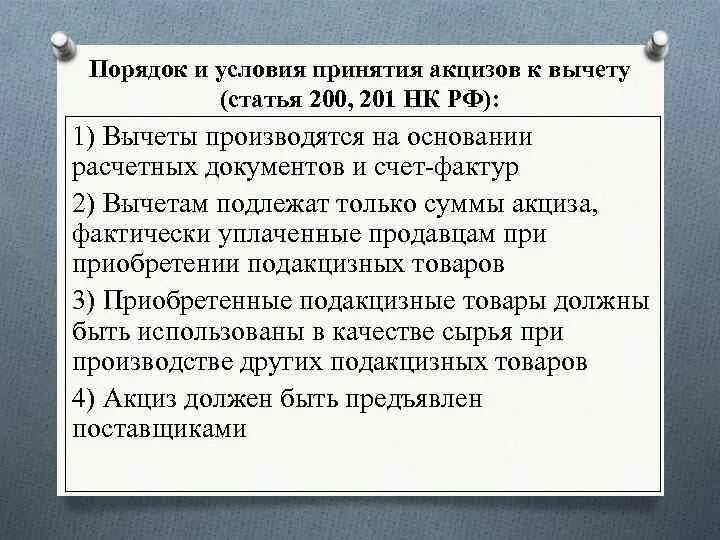 Порядок и условия принятия акцизов к вычету (статья 200, 201 НК РФ):

1) Вычеты производятся на основании расчетных документов и счет-фактур

2) Вычетам подлежат только суммы акциза, фактически уплаченные продавцам при приобретении подакцизных товаров

3) Приобретенные подакцизные товары должны быть использованы в качестве сырья при производстве других подакцизных товаров

4) Акциз должен быть предъявлен поставщиками